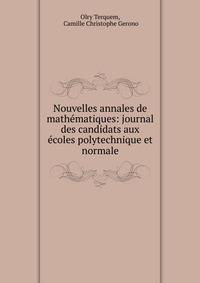 Olry Terquem,
Camille Christophe Gerono

Nouvelles annales de mathématiques: journal des candidats aux écoles polytechnique et normale